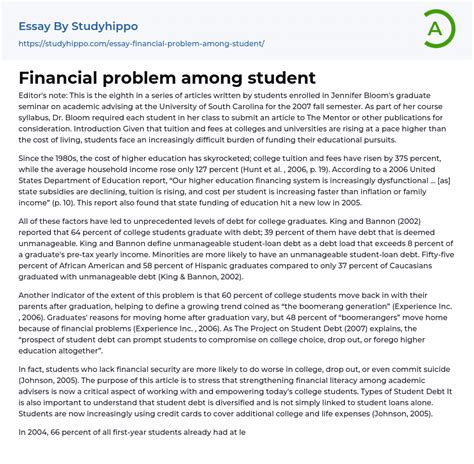 Essay By Studyhippo
https://studyhippo.com/essay-financial-problem-among-student/

A

Financial problem among student

Editor's note: This is the eighth in a series of articles written by students enrolled in Jennifer Bloom's graduate seminar on academic advising at the University of South Carolina for the 2007 fall semester. As part of her course syllabus, Dr. Bloom required each student in her class to submit an article to The Mentor or other publications for consideration. Introduction Given that tuition and fees at colleges and universities are rising at a pace higher than the cost of living, students face an increasingly difficult burden of funding their educational pursuits.

Since the 1980s, the cost of higher education has skyrocketed; college tuition and fees have risen by 375 percent, while the average household income rose only 127 percent (Hunt et al. , 2006, p. 19). According to a 2006 United States Department of Education report, "Our higher education financing system is increasingly dysfunctional ... [as] state subsidies are declining, tuition is rising, and cost per student is increasing faster than inflation or family income" (p. 10). This report also found that state funding of education hit a new low in 2005.

All of these factors have led to unprecedented levels of debt for college graduates. King and Bannon (2002) reported that 64 percent of college students graduate with debt; 39 percent of them have debt that is deemed unmanageable. King and Bannon define unmanageable student-loan debt as a debt load that exceeds 8 percent of a graduate's pre-tax yearly income. Minorities are more likely to have an unmanageable student-loan debt. Fifty-five percent of African American and 58 percent of Hispanic graduates compared to only 37 percent of Caucasians graduated with unmanageable debt (King & Bannon, 2002).

Another indicator of the extent of this problem is that 60 percent of college students move back in with their parents after graduation, helping to define a growing trend coined as "the boomerang generation" (Experience Inc. , 2006). Graduates' reasons for moving home after graduation vary, but 48 percent of "boomerangers" move home because of financial problems (Experience Inc. , 2006). As The Project on Student Debt (2007) explains, the "prospect of student debt can prompt students to compromise on college choice, drop out, or forego higher education altogether".

In fact, students who lack financial security are more likely to do worse in college, drop out, or even commit suicide (Johnson, 2005). The purpose of this article is to stress that strengthening financial literacy among academic advisers is now a critical aspect of working with and empowering today's college students. Types of Student Debt It is also important to understand that student debt is diversified and is not simply linked to student loans alone. Students are now increasingly using credit cards to cover additional college and life expenses (Johnson, 2005).

In 2004, 66 percent of all first-year students already had at le